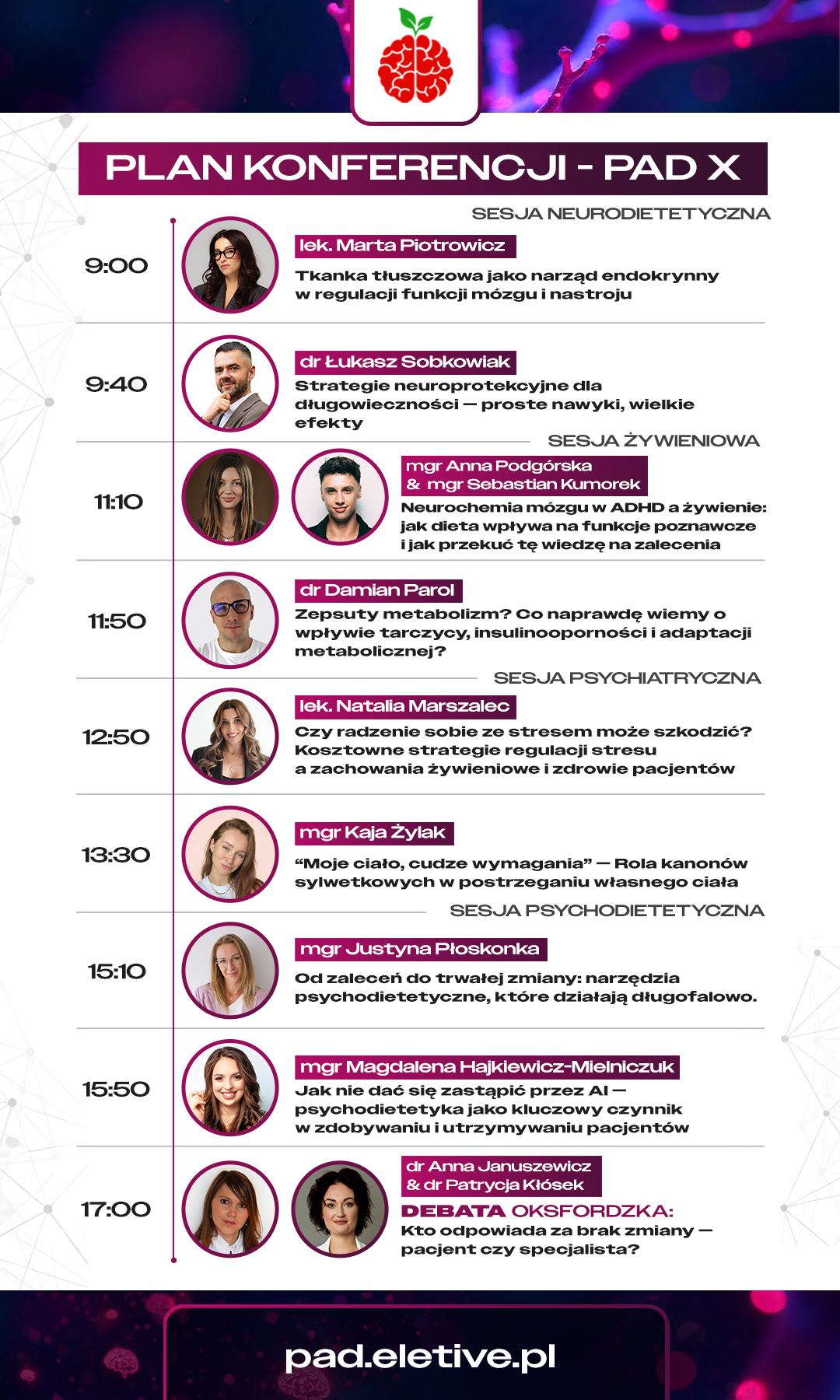 PLAN KONFERENCJI - PAD X

SESJA NEURODIETETYCZNA

9:00

lek. Marta Piotrowicz

Tkanka tłuszczowa jako narząd endokrynny w regulacji funkcji mózgu i nastroju

9:40

dr Łukasz Sobkowiak

Strategie neuroprotekcyjne dla długowieczności — proste nawyki, wielkie efekty

SESJA ŻYWIENIOWA

11:10

mgr Anna Podgórska & mgr Sebastian Kumorek

Neurochemia mózgu w ADHD a żywienie: jak dieta wpływa na funkcje poznawcze i jak przekuć tę wiedzę na zalecenia

11:50

dr Damian Parol

Zepsuty metabolizm? Co naprawdę wiemy o wpływie tarczycy, insulinooporności i adaptacji metabolicznej?

SESJA PSYCHIATRYCZNA

12:50

lek. Natalia Marszalec

Czy radzenie sobie ze stresem może szkodzić? Kosztowne strategie regulacji stresu a zachowania żywieniowe i zdrowie pacjentów

13:30

mgr Kaja Żylak

“Moje ciało, cudze wymagania” — Rola kanonów sylwetkowych w postrzeganiu własnego ciała

SESJA PSYCHODIETETYCZNA

15:10

mgr Justyna Płoskonka

Od zaleceń do trwałej zmiany: narzędzia psychodietetyczne, które działają długofalowo.

15:50

mgr Magdalena Hajkiewicz-Mielniczuk

Jak nie dać się zastąpić przez AI — psychodietetyka jako kluczowy czynnik w zdobywaniu i utrzymywaniu pacjentów

17:00

dr Anna Januszewicz & dr Patrycja Kłósek

DEBATA OKSFORDZKA:
Kto odpowiada za brak zmiany — pacjent czy specjalista?

pad.eletive.pl